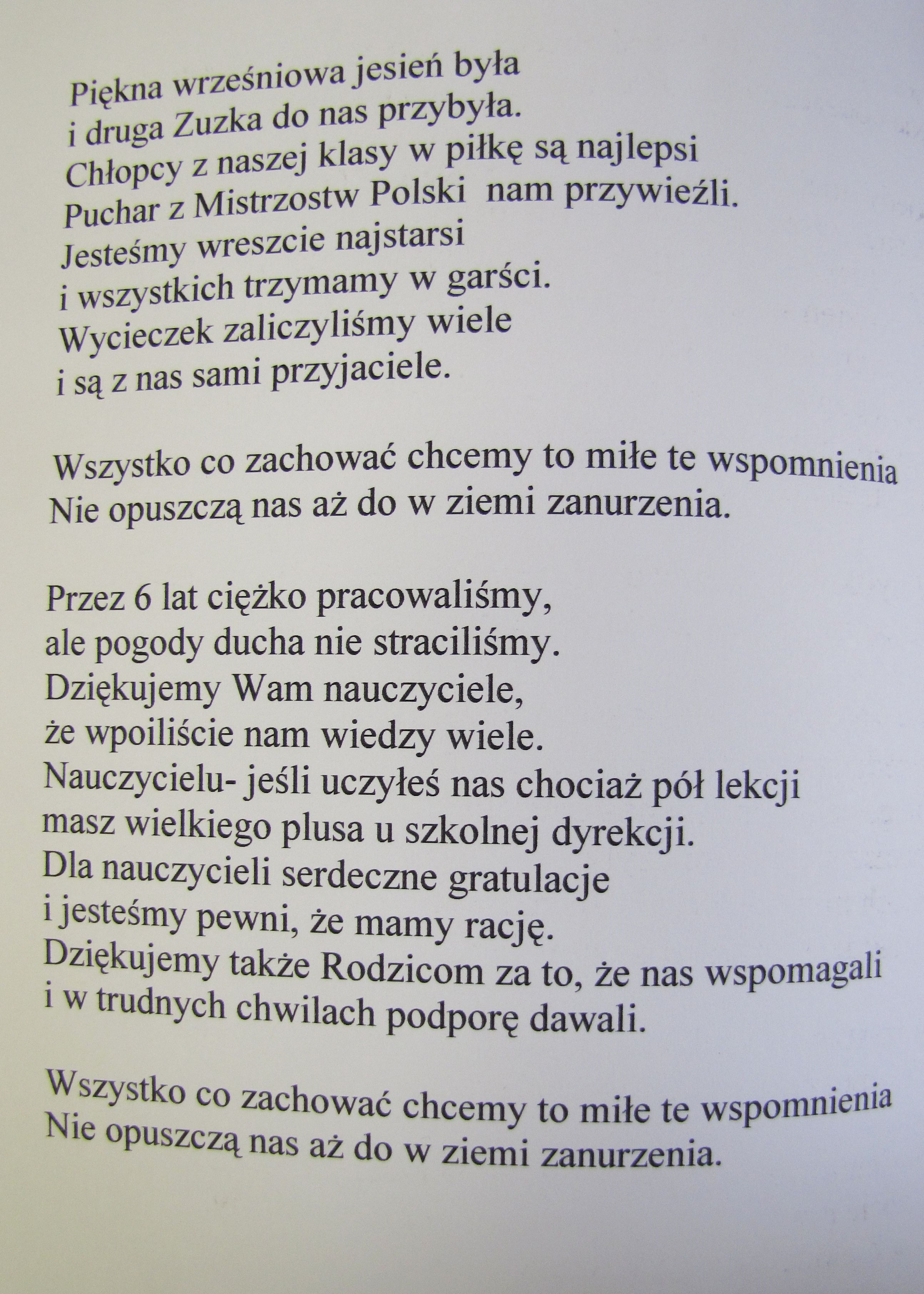 Piękna wrześniowa jesień była
i druga Zuzka do nas przybyła.
Chłopcy z naszej klasy w piłkę są najlepsi
Puchar z Mistrzostw Polski nam przywieźli.
Jesteśmy wreszcie najstarsi
i wszystkich trzymamy w garści.
Wycieczek zaliczyliśmy wiele
i są z nas sami przyjaciele.

Wszystko co zachować chcemy to miłe te wspomnienia
Nie opuszczą nas aż do w ziemi zanurzenia.

Przez 6 lat ciężko pracowaliśmy,
ale pogody ducha nie straciliśmy.
Dziękujemy Wam nauczyciele,
że wpoiliście nam wiedzy wiele.
Nauczycielu- jeśli uczyłeś nas chociaż pół lekcji
masz wielkiego plusa u szkolnej dyrekcji.
Dla nauczycieli serdeczne gratulacje
i jesteśmy pewni, że mamy rację.
Dziękujemy także Rodzicom za to, że nas wspomagali
i w trudnych chwilach podporę dawali.

Wszystko co zachować chcemy to miłe te wspomnienia
Nie opuszczą nas aż do w ziemi zanurzenia.